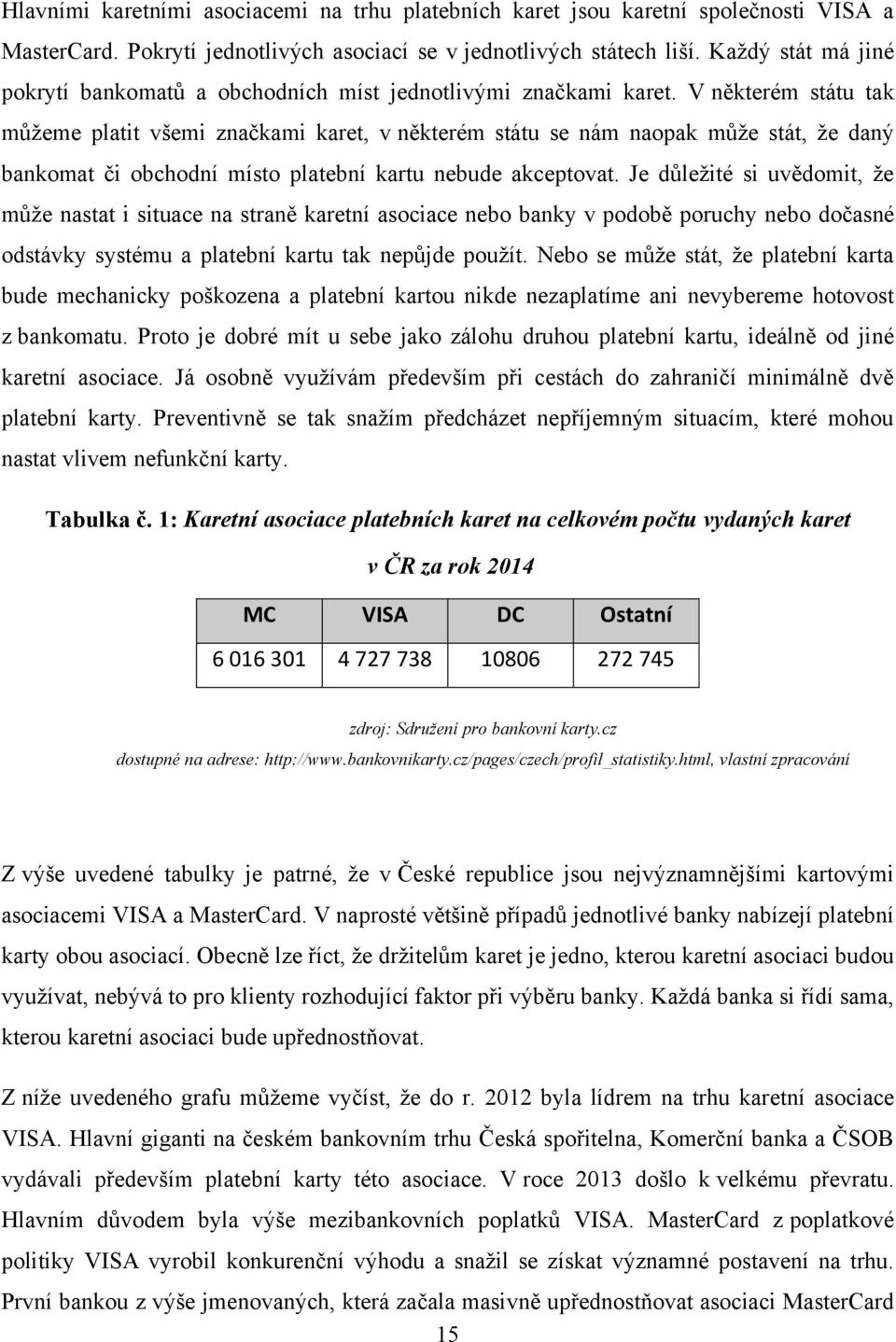 Hlavními karetními asociacemi na trhu platebních karet jsou karetní společnosti VISA a MasterCard. Pokrytí jednotlivých asociací se v jednotlivých státech liší. Každý stát má jiné pokrytí bankomatů a obchodních míst jednotlivými značkami karet. V některém státu tak můžeme platit všemi značkami karet, v některém státu se nám naopak může stát, že daný bankomat či obchodní místo platební kartu nebude akceptovat. Je důležité si uvědomit, že může nastat i situace na straně karetní asociace nebo banky v podobě poruchy nebo dočasné odstávky systému a platební kartu tak nepůjde použít. Nebo se může stát, že platební karta bude mechanicky poškozena a platební kartou nikde nezaplatíme ani nevybereme hotovost z bankomatu. Proto je dobré mít u sebe jako zálohu druhou platební kartu, ideálně od jiné karetní asociace. Já osobně využívám především při cestách do zahraničí minimálně dvě platební karty. Preventivně se tak snažím předcházet nepříjemným situacím, které mohou nastat vlivem nefunkční karty.

Tabulka č. 1: Karetní asociace platebních karet na celkovém počtu vydaných karet v ČR za rok 2014

| MC | VISA | DC | Ostatní |
|---|---|---|---|
| 6 016 301 | 4 727 738 | 10806 | 272 745 |

zdroj: Sdružení pro bankovní karty.cz
dostupné na adrese: http://www.bankovnikarty.cz/pages/czech/profil_statistiky.html, vlastní zpracování

Z výše uvedené tabulky je patrné, že v České republice jsou nejvýznamnějšími kartovými asociacemi VISA a MasterCard. V naprosté většině případů jednotlivé banky nabízejí platební karty obou asociací. Obecně lze říct, že držitelům karet je jedno, kterou karetní asociaci budou využívat, nebývá to pro klienty rozhodující faktor při výběru banky. Každá banka si řídí sama, kterou karetní asociaci bude upřednostňovat.

Z níže uvedeného grafu můžeme vyčíst, že do r. 2012 byla lídrem na trhu karetní asociace VISA. Hlavní giganti na českém bankovním trhu Česká spořitelna, Komerční banka a ČSOB vydávali především platební karty této asociace. V roce 2013 došlo k velkému převratu. Hlavním důvodem byla výše mezibankovních poplatků VISA. MasterCard z poplatkové politiky VISA vyrobil konkurenční výhodu a snažil se získat významné postavení na trhu. První bankou z výše jmenovaných, která začala masivně upřednostňovat asociaci MasterCard

15